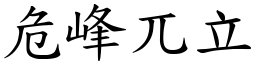 危峰兀立